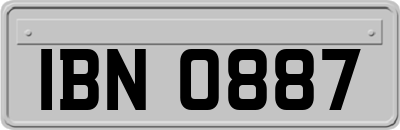 IBN 0887